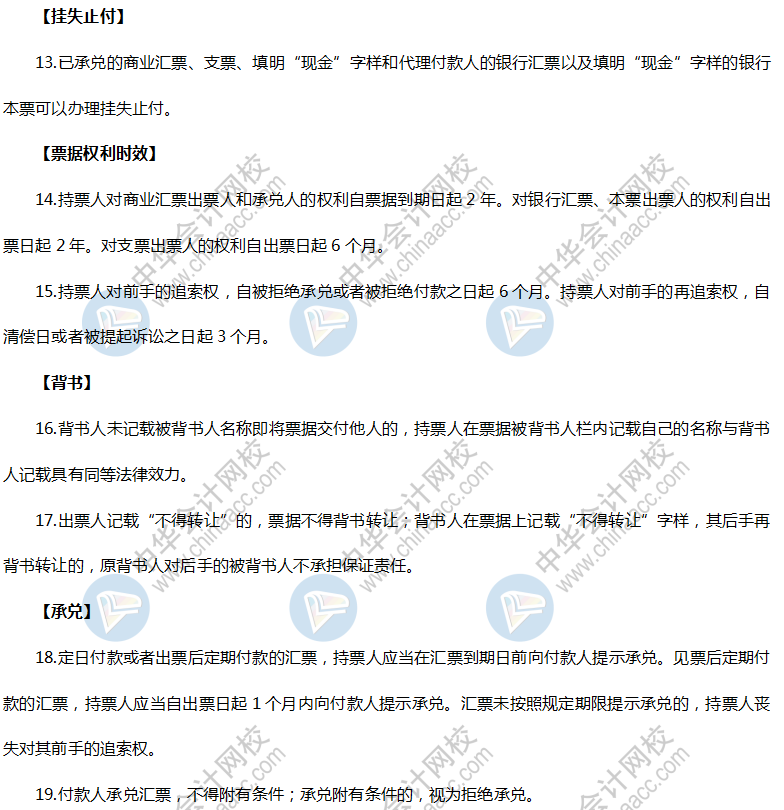 【挂失止付】

13.已承兑的商业汇票、支票、填明“现金”字样和代理付款人的银行汇票以及填明“现金”字样的银行本票可以办理挂失止付。

【票据权利时效】

14.持票人对商业汇票出票人和承兑人的权利自票据到期日起 2 年。对银行汇票、本票出票人的权利自出票日起 2 年。对支票出票人的权利自出票日起 6 个月。

15.持票人对前手的追索权，自被拒绝承兑或者被拒绝付款之日起 6 个月。持票人对前手的再追索权，自清偿日或者被提起诉讼之日起 3 个月。

【背书】

16.背书人未记载被背书人名称即将票据交付他人的，持票人在票据被背书人栏内记载自己的名称与背书人记载具有同等法律效力。

17.出票人记载“不得转让”的，票据不得背书转让；背书人在票据上记载“不得转让”字样，其后手再背书转让的，原背书人对后手的被背书人不承担保证责任。

【承兑】

18.定日付款或者出票后定期付款的汇票，持票人应当在汇票到期日前向付款人提示承兑。见票后定期付款的汇票，持票人应当自出票日起 1 个月内向付款人提示承兑。汇票未按照规定期限提示承兑的，持票人丧失对其前手的追索权。

19.付款人承兑汇票，不得附有条件；承兑附有条件的，视为拒绝承兑。

中华会计网校 www.chinaacc.com